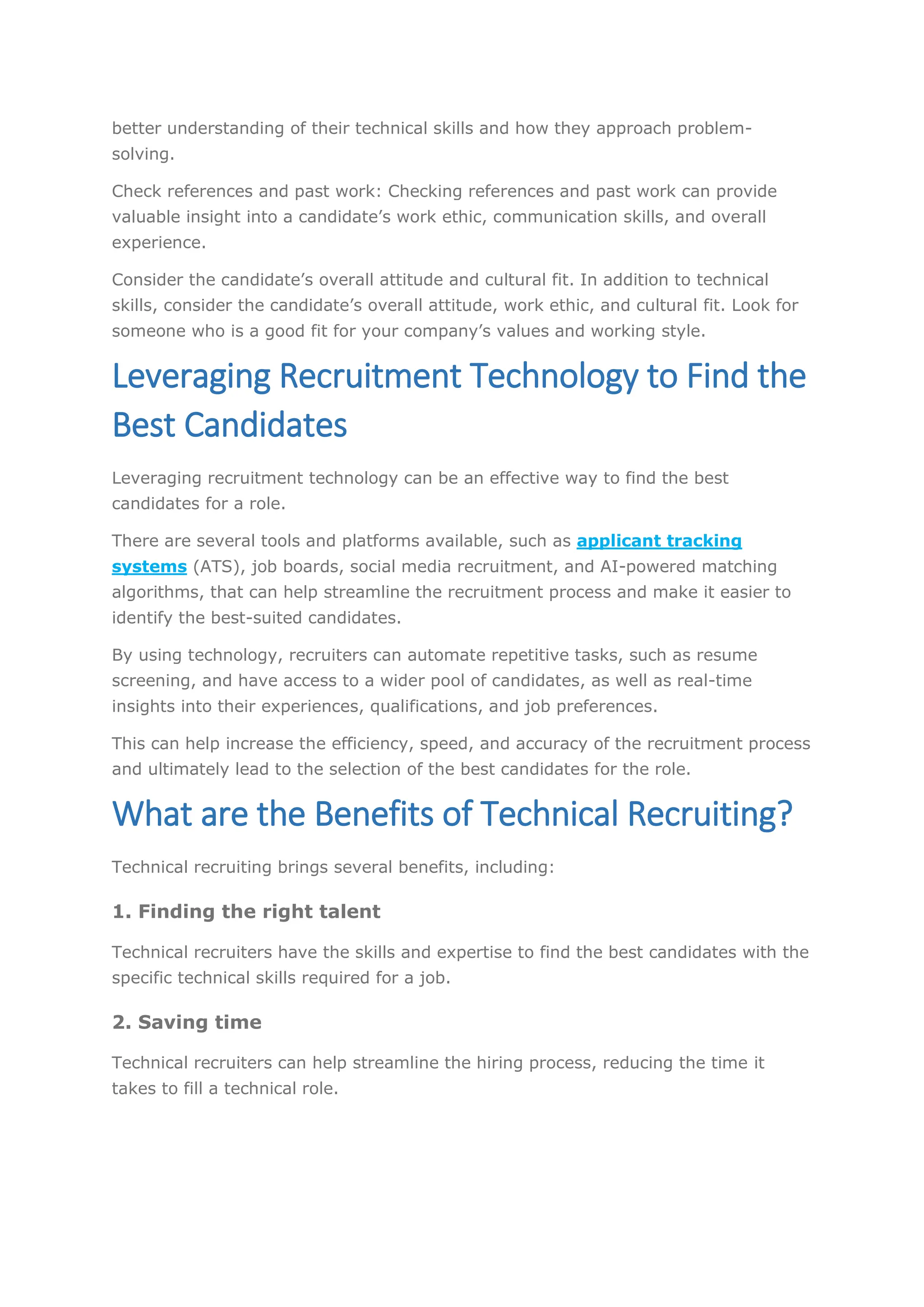 better understanding of their technical skills and how they approach problem-solving.

Check references and past work: Checking references and past work can provide valuable insight into a candidate’s work ethic, communication skills, and overall experience.

Consider the candidate’s overall attitude and cultural fit. In addition to technical skills, consider the candidate’s overall attitude, work ethic, and cultural fit. Look for someone who is a good fit for your company’s values and working style.

Leveraging Recruitment Technology to Find the Best Candidates

Leveraging recruitment technology can be an effective way to find the best candidates for a role.

There are several tools and platforms available, such as applicant tracking systems (ATS), job boards, social media recruitment, and AI-powered matching algorithms, that can help streamline the recruitment process and make it easier to identify the best-suited candidates.

By using technology, recruiters can automate repetitive tasks, such as resume screening, and have access to a wider pool of candidates, as well as real-time insights into their experiences, qualifications, and job preferences.

This can help increase the efficiency, speed, and accuracy of the recruitment process and ultimately lead to the selection of the best candidates for the role.

What are the Benefits of Technical Recruiting?

Technical recruiting brings several benefits, including:

1. Finding the right talent

Technical recruiters have the skills and expertise to find the best candidates with the specific technical skills required for a job.

2. Saving time

Technical recruiters can help streamline the hiring process, reducing the time it takes to fill a technical role.